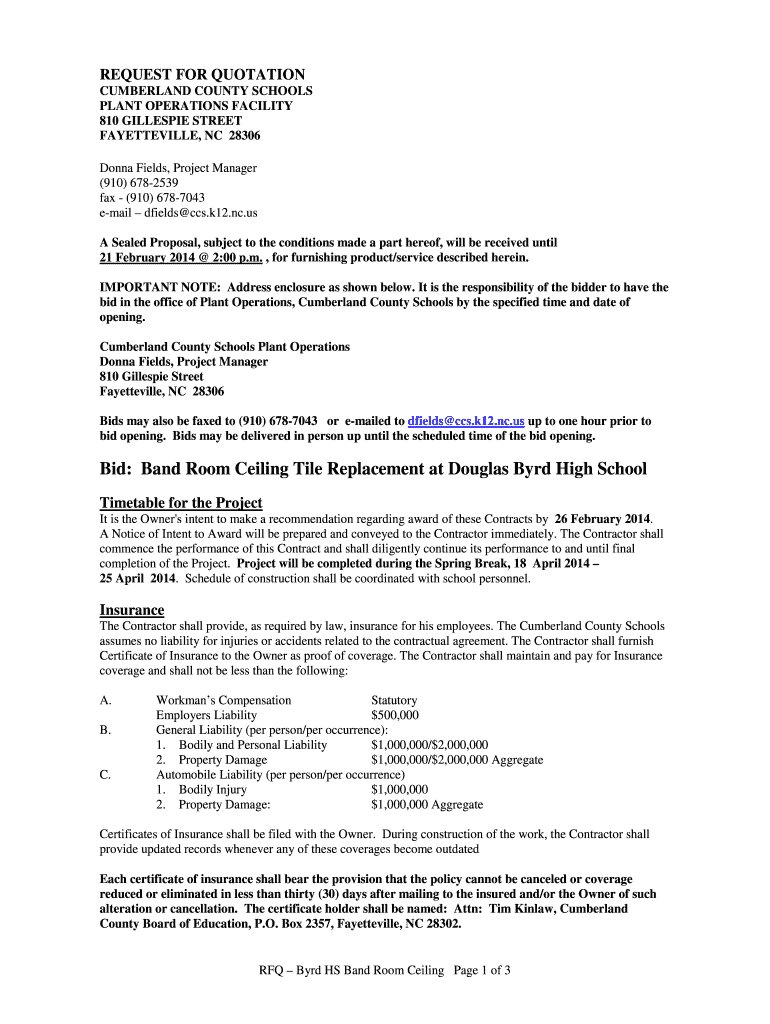 REQUEST FOR QUOTATION
CUMBERLAND COUNTY SCHOOLS
PLANT OPERATIONS FACILITY
810 GILLESPIE STREET
FAYETTEVILLE, NC 28306

Donna Fields, Project Manager
(910) 678-2539
fax - (910) 678-7043
e-mail – dfields@ccs.k12.nc.us

A Sealed Proposal, subject to the conditions made a part hereof, will be received until 21 February 2014 @ 2:00 p.m. , for furnishing product/service described herein.

IMPORTANT NOTE: Address enclosure as shown below. It is the responsibility of the bidder to have the bid in the office of Plant Operations, Cumberland County Schools by the specified time and date of opening.

Cumberland County Schools Plant Operations
Donna Fields, Project Manager
810 Gillespie Street
Fayetteville, NC 28306

Bids may also be faxed to (910) 678-7043 or e-mailed to dfields@ccs.k12.nc.us up to one hour prior to bid opening. Bids may be delivered in person up until the scheduled time of the bid opening.

Bid: Band Room Ceiling Tile Replacement at Douglas Byrd High School

Timetable for the Project
It is the Owner's intent to make a recommendation regarding award of these Contracts by 26 February 2014. A Notice of Intent to Award will be prepared and conveyed to the Contractor immediately. The Contractor shall commence the performance of this Contract and shall diligently continue its performance to and until final completion of the Project. Project will be completed during the Spring Break, 18 April 2014 – 25 April 2014. Schedule of construction shall be coordinated with school personnel.

Insurance
The Contractor shall provide, as required by law, insurance for his employees. The Cumberland County Schools assumes no liability for injuries or accidents related to the contractual agreement. The Contractor shall furnish Certificate of Insurance to the Owner as proof of coverage. The Contractor shall maintain and pay for Insurance coverage and shall not be less than the following:

A. Workman's Compensation Statutory
Employers Liability $500,000
B. General Liability (per person/per occurrence):
1. Bodily and Personal Liability $1,000,000/$2,000,000
2. Property Damage $1,000,000/$2,000,000 Aggregate
C. Automobile Liability (per person/per occurrence)
1. Bodily Injury $1,000,000
2. Property Damage: $1,000,000 Aggregate

Certificates of Insurance shall be filed with the Owner. During construction of the work, the Contractor shall provide updated records whenever any of these coverages become outdated

Each certificate of insurance shall bear the provision that the policy cannot be canceled or coverage reduced or eliminated in less than thirty (30) days after mailing to the insured and/or the Owner of such alteration or cancellation. The certificate holder shall be named: Attn: Tim Kinlaw, Cumberland County Board of Education, P.O. Box 2357, Fayetteville, NC 28302.

RFQ – Byrd HS Band Room Ceiling Page 1 of 3